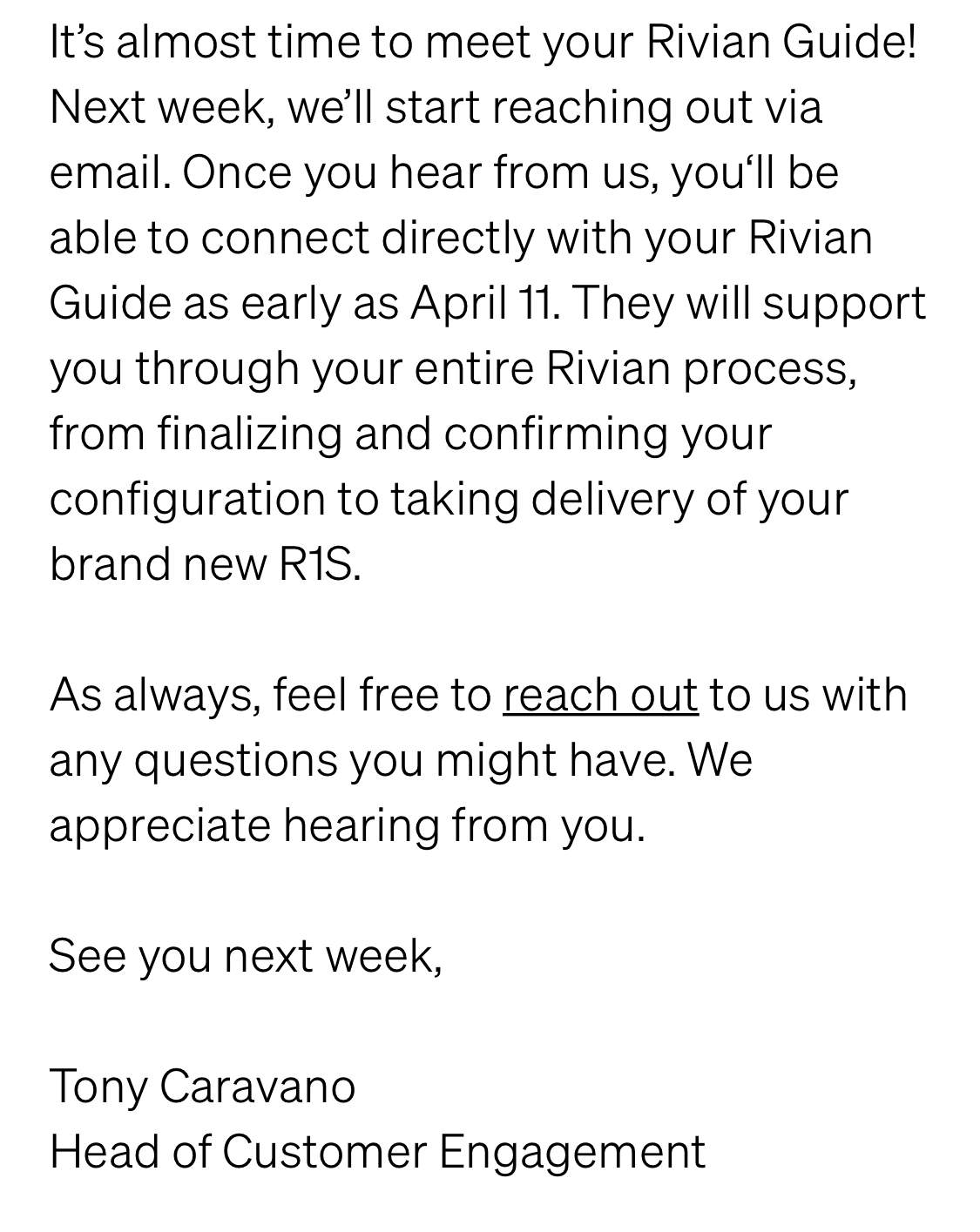 It’s almost time to meet your Rivian Guide! Next week, we’ll start reaching out via email. Once you hear from us, you‘ll be able to connect directly with your Rivian Guide as early as April 11. They will support you through your entire Rivian process, from finalizing and confirming your configuration to taking delivery of your brand new R1S.

As always, feel free to reach out to us with any questions you might have. We appreciate hearing from you.

See you next week,

Tony Caravano
Head of Customer Engagement